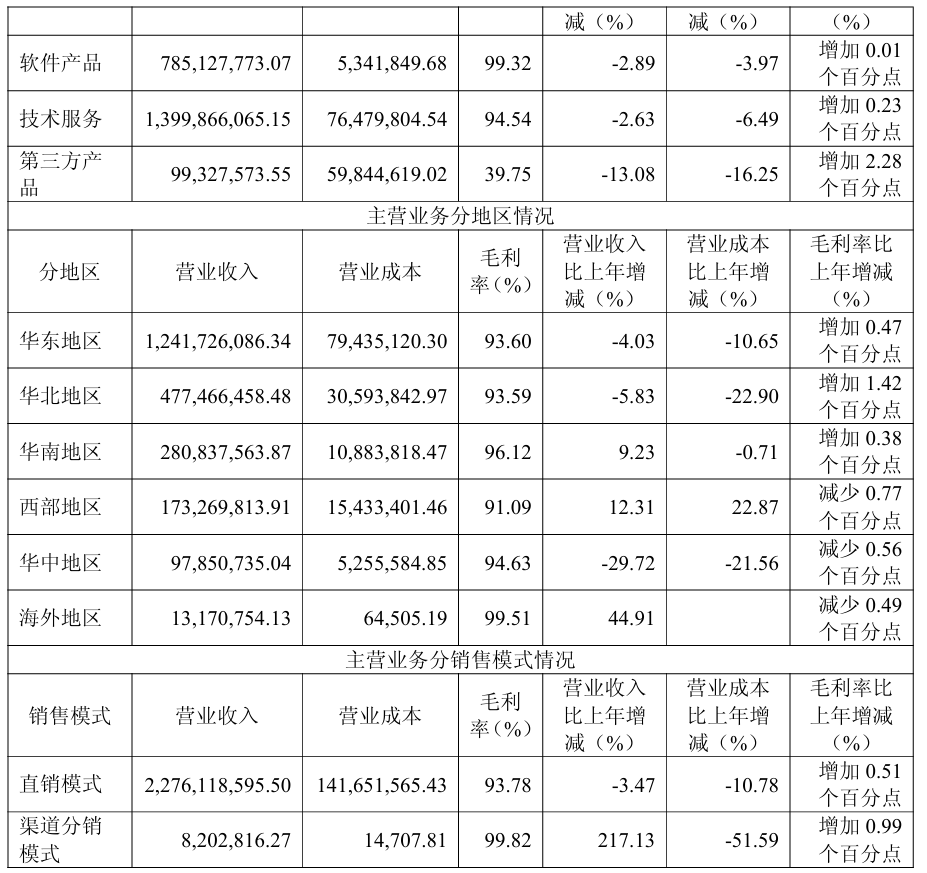 | | | | | 减（%） | 减（%） | （%） |
|---|---|---|---|---|---|---|
| 软件产品 | 785,127,773.07 | 5,341,849.68 | 99.32 | -2.89 | -3.97 | 增加 0.01 个百分点 |
| 技术服务 | 1,399,866,065.15 | 76,479,804.54 | 94.54 | -2.63 | -6.49 | 增加 0.23 个百分点 |
| 第三方产品 | 99,327,573.55 | 59,844,619.02 | 39.75 | -13.08 | -16.25 | 增加 2.28 个百分点 |
| 主营业务分地区情况 | | | | | | |
| 分地区 | 营业收入 | 营业成本 | 毛利率（%） | 营业收入比上年增减（%） | 营业成本比上年增减（%） | 毛利率比上年增减（%） |
| 华东地区 | 1,241,726,086.34 | 79,435,120.30 | 93.60 | -4.03 | -10.65 | 增加 0.47 个百分点 |
| 华北地区 | 477,466,458.48 | 30,593,842.97 | 93.59 | -5.83 | -22.90 | 增加 1.42 个百分点 |
| 华南地区 | 280,837,563.87 | 10,883,818.47 | 96.12 | 9.23 | -0.71 | 增加 0.38 个百分点 |
| 西部地区 | 173,269,813.91 | 15,433,401.46 | 91.09 | 12.31 | 22.87 | 减少 0.77 个百分点 |
| 华中地区 | 97,850,735.04 | 5,255,584.85 | 94.63 | -29.72 | -21.56 | 减少 0.56 个百分点 |
| 海外地区 | 13,170,754.13 | 64,505.19 | 99.51 | 44.91 | | 减少 0.49 个百分点 |
| 主营业务分销售模式情况 | | | | | | |
| 销售模式 | 营业收入 | 营业成本 | 毛利率（%） | 营业收入比上年增减（%） | 营业成本比上年增减（%） | 毛利率比上年增减（%） |
| 直销模式 | 2,276,118,595.50 | 141,651,565.43 | 93.78 | -3.47 | -10.78 | 增加 0.51 个百分点 |
| 渠道分销模式 | 8,202,816.27 | 14,707.81 | 99.82 | 217.13 | -51.59 | 增加 0.99 个百分点 |